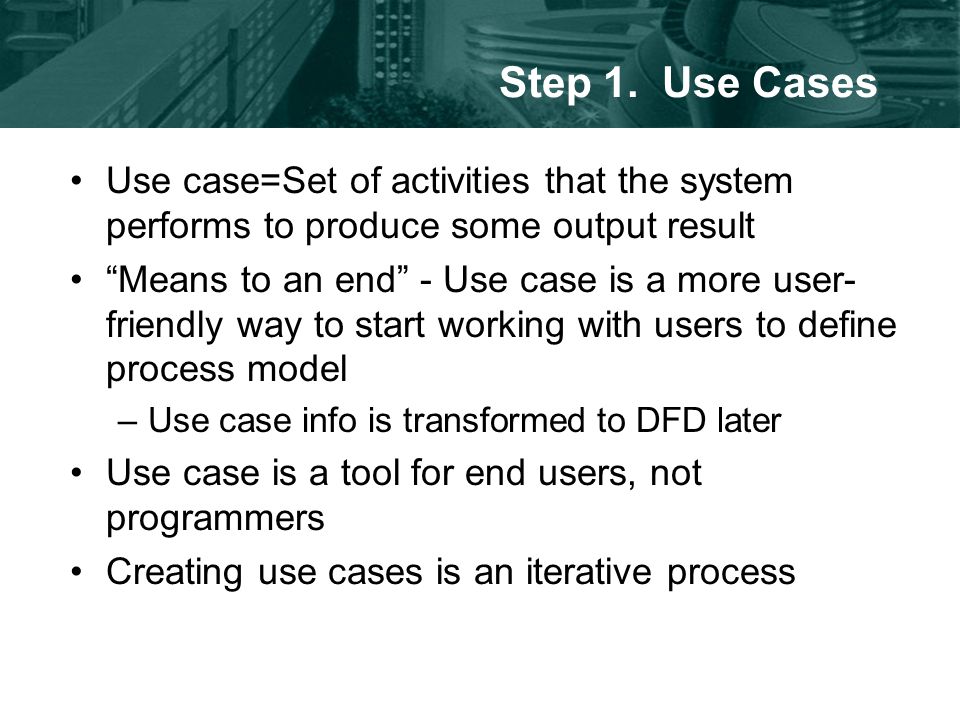 Step 1. Use Cases

• Use case=Set of activities that the system performs to produce some output result

• “Means to an end” - Use case is a more user-friendly way to start working with users to define process model

– Use case info is transformed to DFD later

• Use case is a tool for end users, not programmers

• Creating use cases is an iterative process